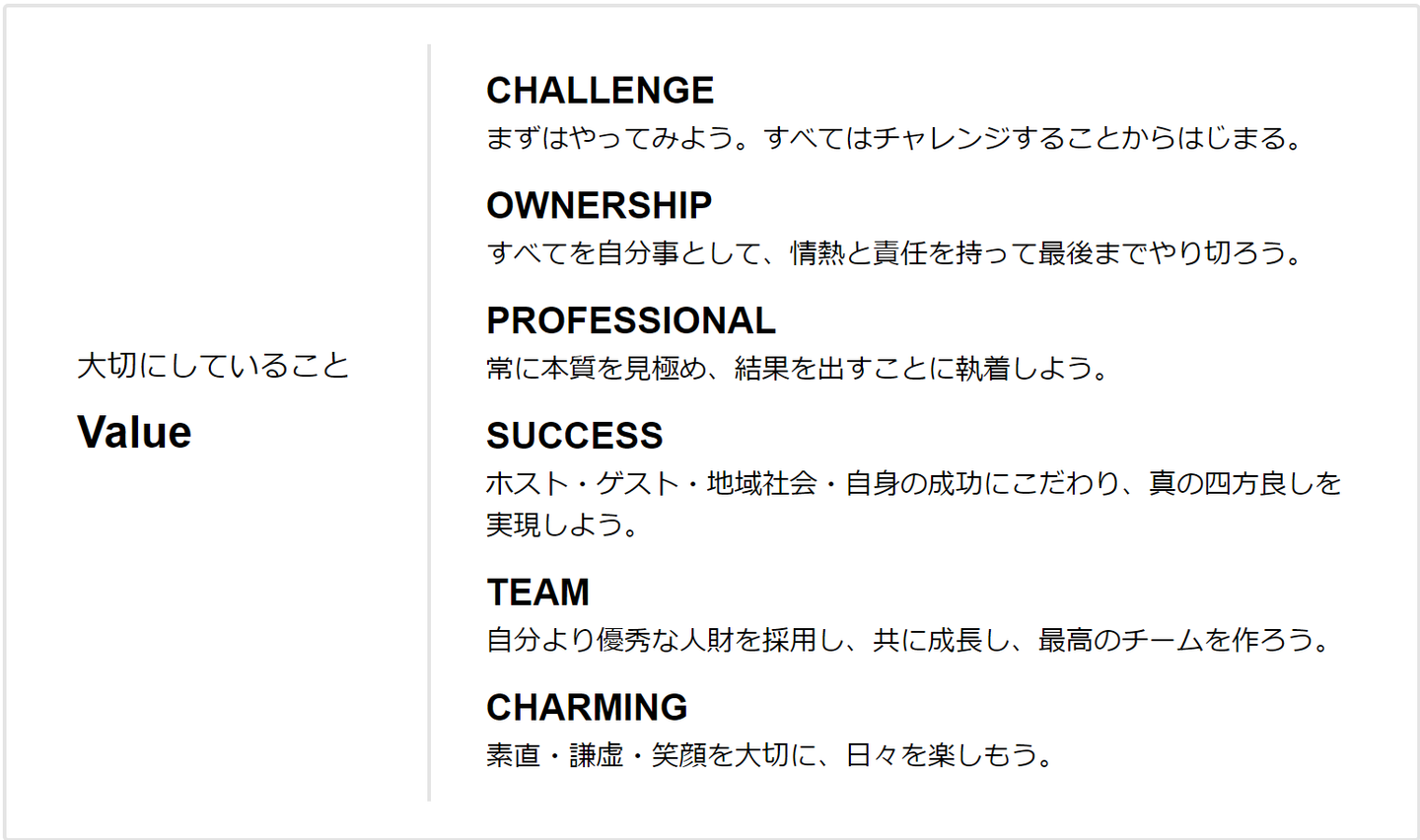 大切にしていること

Value

CHALLENGE
まずはやってみよう。すべてはチャレンジすることからはじまる。

OWNERSHIP
すべてを自分事として、情熱と責任を持って最後までやり切ろう。

PROFESSIONAL
常に本質を見極め、結果を出すことに執着しよう。

SUCCESS
ホスト・ゲスト・地域社会・自身の成功にこだわり、真の四方良しを実現しよう。

TEAM
自分より優秀な人財を採用し、共に成長し、最高のチームを作ろう。

CHARMING
素直・謙虚・笑顔を大切に、日々を楽しもう。